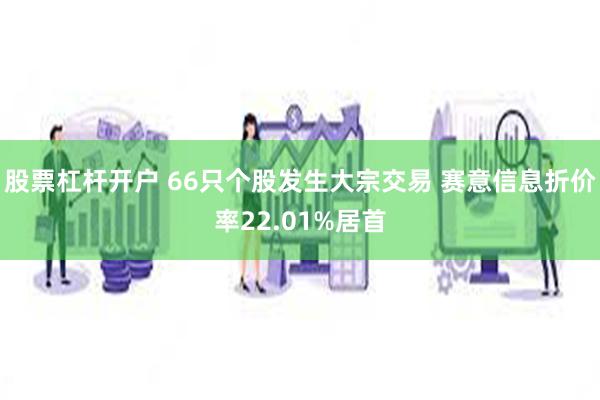 股票杠杆开户 66只个股发生大宗交易 赛意信息折价率22.01%居首